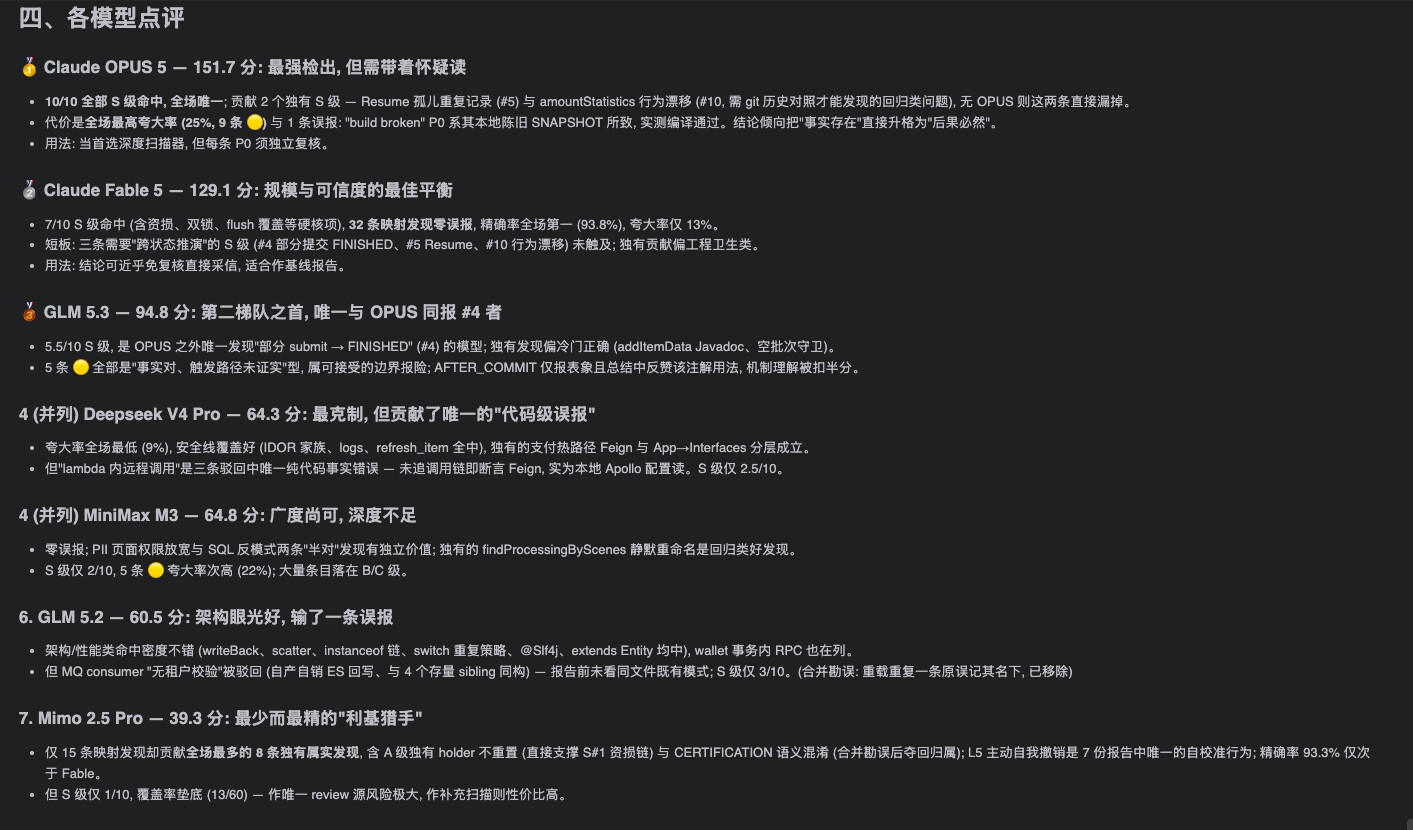 四、各模型点评

🥇 Claude OPUS 5 — 151.7 分: 最强检出, 但需带着怀疑读

- 10/10 全部 S 级命中, 全场唯一; 贡献 2 个独有 S 级 — Resume 孤儿重复记录 (#5) 与 amountStatistics 行为漂移 (#10, 需 git 历史对照才能发现的回归类问题), 无 OPUS 则这两条直接漏掉。
- 代价是全场最高夸大率 (25%, 9 条 🟡) 与 1 条误报: "build broken" P0 系其本地陈旧 SNAPSHOT 所致, 实测编译通过。结论倾向把"事实存在"直接升格为"后果必然"。
- 用法: 当首选深度扫描器, 但每条 P0 须独立复核。

🥈 Claude Fable 5 — 129.1 分: 规模与可信度的最佳平衡

- 7/10 S 级命中 (含资损、双锁、flush 覆盖等硬核项), 32 条映射发现零误报, 精确率全场第一 (93.8%), 夸大率仅 13%。
- 短板: 三条需要"跨状态推演"的 S 级 (#4 部分提交 FINISHED、#5 Resume、#10 行为漂移) 未触及; 独有贡献偏工程卫生类。
- 用法: 结论可近乎免复核直接采信, 适合作基线报告。

🥉 GLM 5.3 — 94.8 分: 第二梯队之首, 唯一与 OPUS 同报 #4 者

- 5.5/10 S 级, 是 OPUS 之外唯一发现"部分 submit → FINISHED" (#4) 的模型; 独有发现偏冷门正确 (addItemData Javadoc、空批次守卫)。
- 5 条 🟡 全部是"事实对、触发路径未证实"型, 属可接受的边界报险; AFTER_COMMIT 仅报表象且总结中反赞该注解用法, 机制理解被扣半分。

4 (并列) Deepseek V4 Pro — 64.3 分: 最克制, 但贡献了唯一的"代码级误报"

- 夸大率全场最低 (9%), 安全线覆盖好 (IDOR 家族、logs、refresh_item 全中), 独有的支付热路径 Feign 与 App→Interfaces 分层成立。
- 但"lambda 内远程调用"是三条驳回中唯一纯代码事实错误 — 未追调用链即断言 Feign, 实为本地 Apollo 配置读。S 级仅 2.5/10。

4 (并列) MiniMax M3 — 64.8 分: 广度尚可, 深度不足

- 零误报; PII 页面权限放宽与 SQL 反模式两条"半对"发现有独立价值; 独有的 findProcessingByScenes 静默重命名是回归类好发现。
- S 级仅 2/10, 5 条 🟡 夸大率次高 (22%); 大量条目落在 B/C 级。

6. GLM 5.2 — 60.5 分: 架构眼光好, 输了一条误报

- 架构/性能类命中密度不错 (writeBack、scatter、instanceof 链、switch 重复策略、@Slf4j、extends Entity 均中), wallet 事务内 RPC 也在列。
- 但 MQ consumer "无租户校验"被驳回 (自产自销 ES 回写、与 4 个存量 sibling 同构) — 报告前未看同文件既有模式; S 级仅 3/10。(合并勘误: 重载重复一条原误记其名下, 已移除)

7. Mimo 2.5 Pro — 39.3 分: 最少而最精的"利基猎手"

- 仅 15 条映射发现却贡献全场最多的 8 条独有属实发现, 含 A 级独有 holder 不重置 (直接支撑 S#1 资损链) 与 CERTIFICATION 语义混淆 (合并勘误后夺回归属); L5 主动自我撤销是 7 份报告中唯一的自校准行为; 精确率 93.3% 仅次于 Fable。
- 但 S 级仅 1/10, 覆盖率垫底 (13/60) — 作唯一 review 源风险极大, 作补充扫描则性价比高。